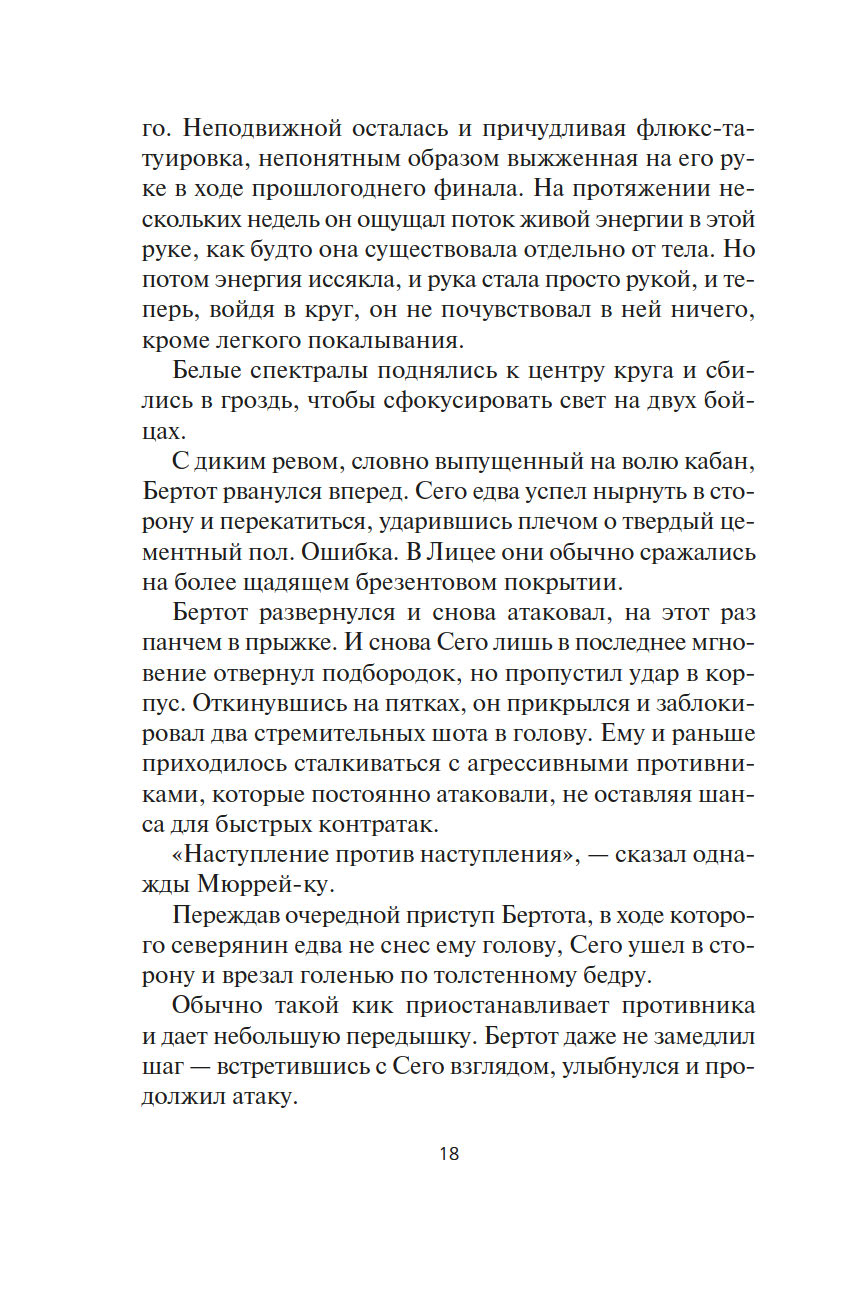 го. Неподвижной осталась и причудливая флюкс-татуировка, непонятным образом выжженная на его руке в ходе прошлогоднего финала. На протяжении нескольких недель он ощущал поток живой энергии в этой руке, как будто она существовала отдельно от тела. Но потом энергия иссякла, и рука стала просто рукой, и теперь, войдя в круг, он не почувствовал в ней ничего, кроме легкого покалывания.

Белые спектралы поднялись к центру круга и сбились в гроздь, чтобы сфокусировать свет на двух бойцах.

С диким ревом, словно выпущенный на волю кабан, Бертот рванулся вперед. Сего едва успел нырнуть в сторону и перекатиться, ударившись плечом о твердый цементный пол. Ошибка. В Лицее они обычно сражались на более щадящем брезентовом покрытии.

Бертот развернулся и снова атаковал, на этот раз панчем в прыжке. И снова Сего лишь в последнее мгновение отвернул подбородок, но пропустил удар в корпус. Откинувшись на пятках, он прикрылся и заблокировал два стремительных шота в голову. Ему и раньше приходилось сталкиваться с агрессивными противниками, которые постоянно атаковали, не оставляя шанса для быстрых контратак.

«Наступление против наступления», — сказал однажды Мюррей-ку.

Переждав очередной приступ Бертота, в ходе которого северянин едва не снес ему голову, Сего ушел в сторону и врезал голенью по толстенному бедру.

Обычно такой кик приостанавливает противника и дает небольшую передышку. Бертот даже не замедлил шаг — встретившись с Сего взглядом, улыбнулся и продолжил атаку.

18